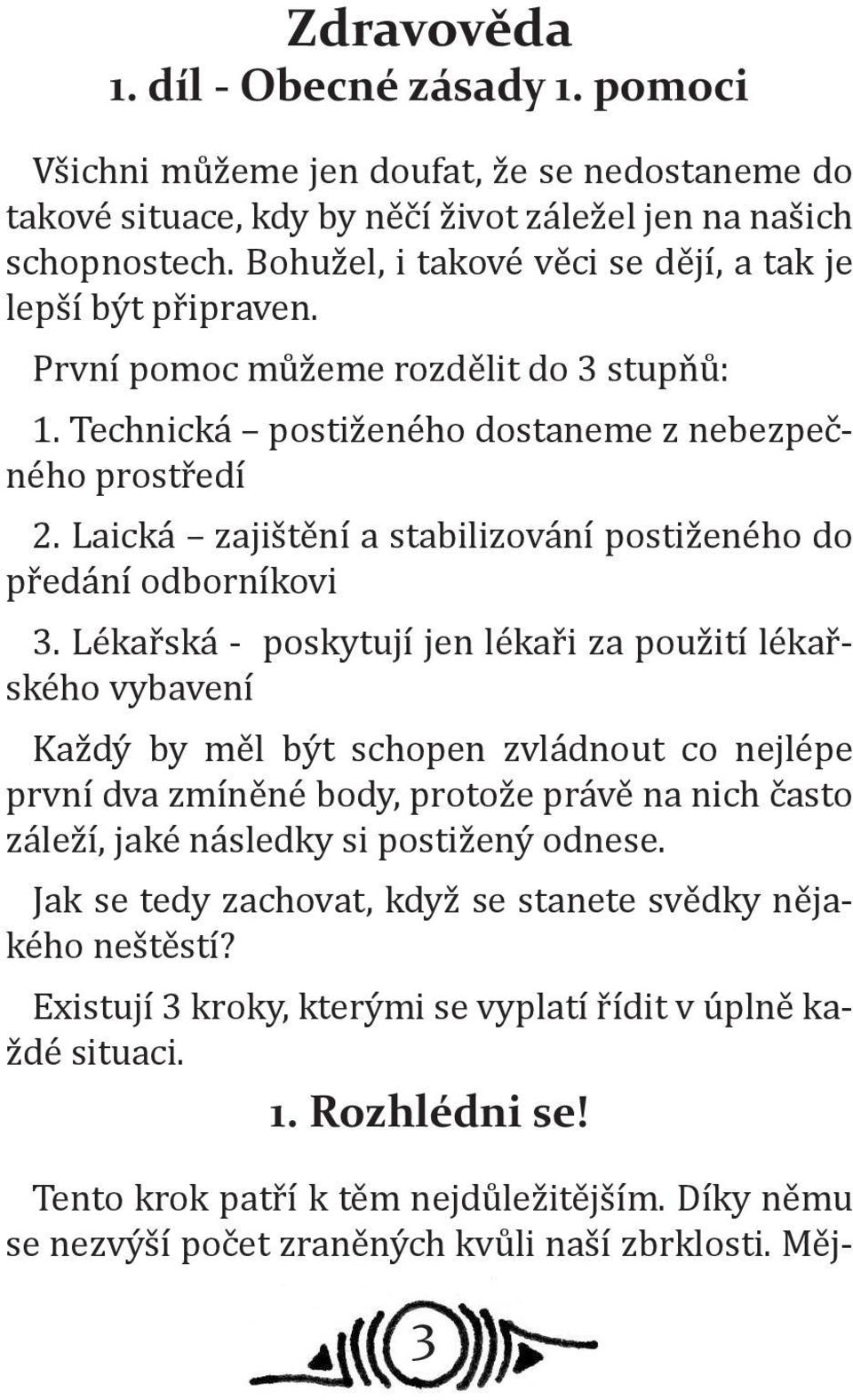 Zdravověda
1. díl - Obecné zásady 1. pomoci

Všichni můžeme jen doufat, že se nedostaneme do takové situace, kdy by něčí život záležel jen na našich schopnostech. Bohužel, i takové věci se dějí, a tak je lepší být připraven.

První pomoc můžeme rozdělit do 3 stupňů:

1. Technická – postiženého dostaneme z nebezpečného prostředí

2. Laická – zajištění a stabilizování postiženého do předání odborníkovi

3. Lékařská - poskytují jen lékaři za použití lékařského vybavení

Každý by měl být schopen zvládnout co nejlépe první dva zmíněné body, protože právě na nich často záleží, jaké následky si postižený odnese.

Jak se tedy zachovat, když se stanete svědky nějakého neštěstí?

Existují 3 kroky, kterými se vyplatí řídit v úplně každé situaci.

1. Rozhlédni se!

Tento krok patří k těm nejdůležitějším. Díky němu se nezvýší počet zraněných kvůli naší zbrklosti. Měj-

3